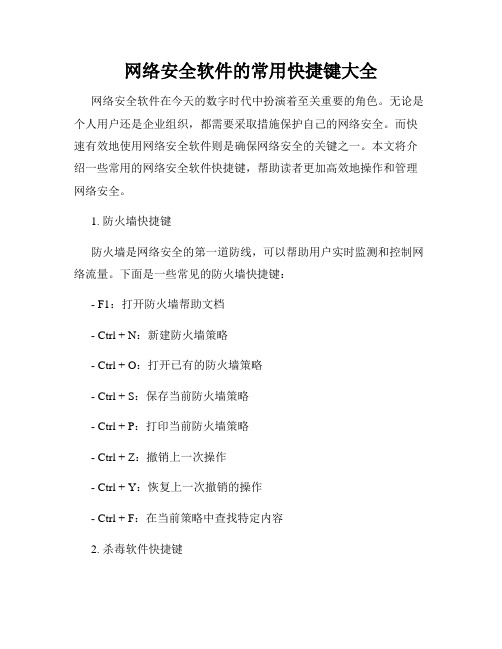 网络安全软件的常用快捷键大全

网络安全软件在今天的数字时代中扮演着至关重要的角色。无论是个人用户还是企业组织，都需要采取措施保护自己的网络安全。而快速有效地使用网络安全软件则是确保网络安全的关键之一。本文将介绍一些常用的网络安全软件快捷键，帮助读者更加高效地操作和管理网络安全。

1. 防火墙快捷键

防火墙是网络安全的第一道防线，可以帮助用户实时监测和控制网络流量。下面是一些常见的防火墙快捷键：

- F1：打开防火墙帮助文档

- Ctrl + N：新建防火墙策略

- Ctrl + O：打开已有的防火墙策略

- Ctrl + S：保存当前防火墙策略

- Ctrl + P：打印当前防火墙策略

- Ctrl + Z：撤销上一次操作

- Ctrl + Y：恢复上一次撤销的操作

- Ctrl + F：在当前策略中查找特定内容

2. 杀毒软件快捷键